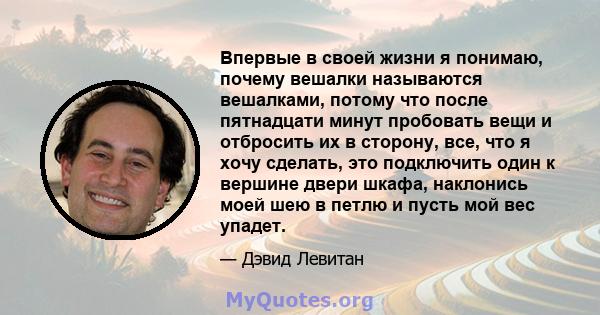 Впервые в своей жизни я понимаю, почему вешалки называются вешалками, потому что после пятнадцати минут пробовать вещи и отбросить их в сторону, все, что я хочу сделать, это подключить один к вершине двери шкафа, наклонись моей шею в петлю и пусть мой вес упадет.

— Дэвид Левитан

MyQuotes.org